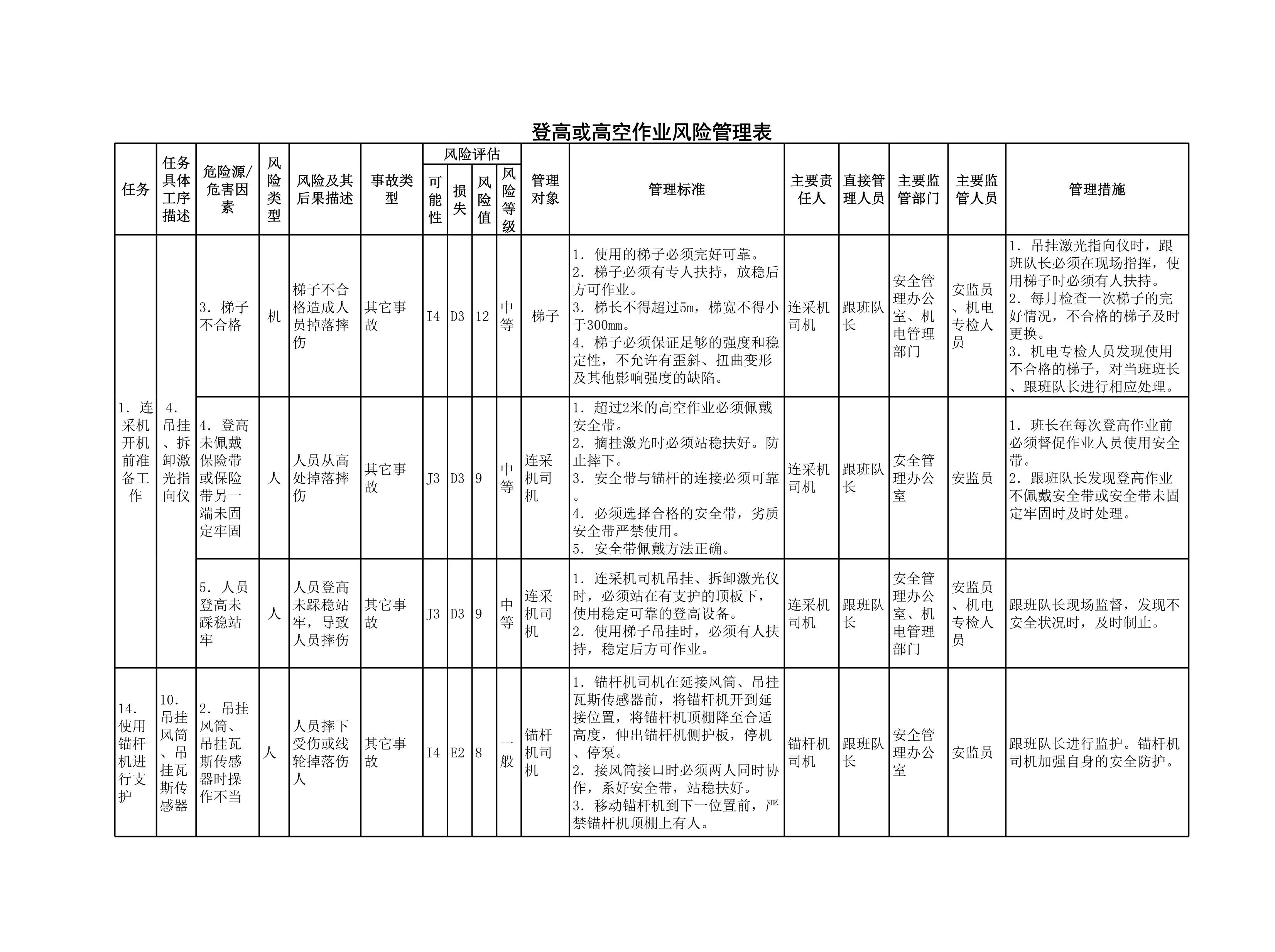 登高或高空作业风险管理表

| 任务 | 任务具体工序描述 | 危险源/危害因素 | 风险类型 | 风险及其后果描述 | 事故类型 | 风险评估 |  |  |  | 管理对象 | 管理标准 | 主要责任人 | 直接管理人员 | 主要监管部门 | 主要监管人员 | 管理措施 |
|---|---|---|---|---|---|---|---|---|---|---|---|---|---|---|---|---|
|  |  |  |  |  |  | 可能性 | 损失 | 风险值 | 风险等级 |  |  |  |  |  |  |  |
| 1.连采机开机前准备工作 | 4.吊挂、拆卸激光指向仪 | 3.梯子不合格 | 机 | 梯子不合格造成人员掉落摔伤 | 其它事故 | I4 | D3 | 12 | 中等 | 梯子 | 1.使用的梯子必须完好可靠。2.梯子必须有专人扶持，放稳后方可作业。3.梯长不得超过5m，梯宽不得小于300mm。4.梯子必须保证足够的强度和稳定性，不允许有歪斜、扭曲变形及其他影响强度的缺陷。 | 连采机司机 | 跟班队长 | 安全管理办公室、机电管理部门 | 安监员、机电专检人员 | 1.吊挂激光指向仪时，跟班队长必须在现场指挥，使用梯子时必须有人扶持。2.每月检查一次梯子的完好情况，不合格的梯子及时更换。3.机电专检人员发现使用不合格的梯子，对当班班长、跟班队长进行相应处理。 |
|  |  | 4.登高未佩戴保险带或保险带另一端未固定牢固 | 人 | 人员从高处掉落摔伤 | 其它事故 | J3 | D3 | 9 | 中等 | 连采机司机 | 1.超过2米的高空作业必须佩戴安全带。2.摘挂激光时必须站稳扶好。防止摔下。3.安全带与锚杆的连接必须可靠。4.必须选择合格的安全带，劣质安全带严禁使用。5.安全带佩戴方法正确。 | 连采机司机 | 跟班队长 | 安全管理办公室 | 安监员 | 1.班长在每次登高作业前必须督促作业人员使用安全带。2.跟班队长发现登高作业不佩戴安全带或安全带未固定牢固时及时处理。 |
|  |  | 5.人员登高未踩稳站牢 | 人 | 人员登高未踩稳站牢，导致人员摔伤 | 其它事故 | J3 | D3 | 9 | 中等 | 连采机司机 | 1.连采机司机吊挂、拆卸激光仪时，必须站在有支护的顶板下，使用稳定可靠的登高设备。2.使用梯子吊挂时，必须有人扶持，稳定后方可作业。 | 连采机司机 | 跟班队长 | 安全管理办公室、机电管理部门 | 安监员、机电专检人员 | 跟班队长现场监督，发现不安全状况时，及时制止。 |
| 14.使用锚杆机进行支护 | 10.吊挂风筒、吊挂瓦斯传感器 | 2.吊挂风筒、吊挂瓦斯传感器时操作不当 | 人 | 人员摔下受伤或线轮掉落伤人 | 其它事故 | I4 | E2 | 8 | 一般 | 锚杆机司机 | 1.锚杆机司机在延接风筒、吊挂瓦斯传感器前，将锚杆机开到延接位置，将锚杆机顶棚降至合适高度，伸出锚杆机侧护板，停机、停泵。2.接风筒接口时必须两人同时协作，系好安全带，站稳扶好。3.移动锚杆机到下一位置前，严禁锚杆机顶棚上有人。 | 锚杆机司机 | 跟班队长 | 安全管理办公室 | 安监员 | 跟班队长进行监护。锚杆机司机加强自身的安全防护。 |